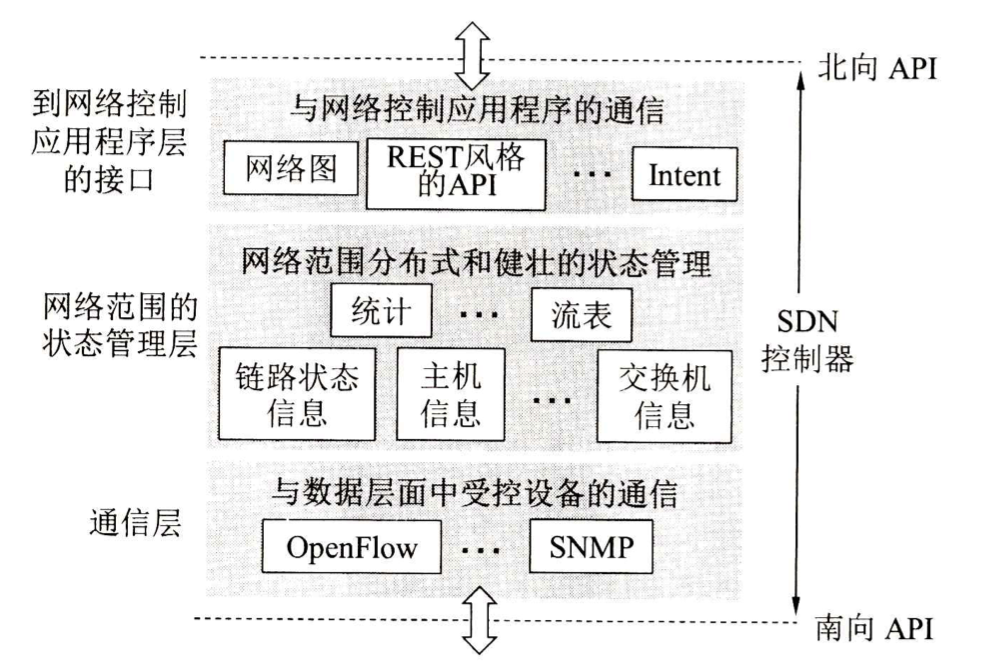 北向 API

到网络控制应用程序层的接口

与网络控制应用程序的通信

网络图

REST风格的API

…

Intent

网络范围的状态管理层

网络范围分布式和健壮的状态管理

统计

…

流表

链路状态信息

主机信息

…

交换机信息

SDN 控制器

通信层

与数据层面中受控设备的通信

OpenFlow

…

SNMP

南向 API